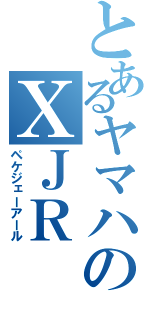 とあるヤマハの
XJR
ペケジェーアール